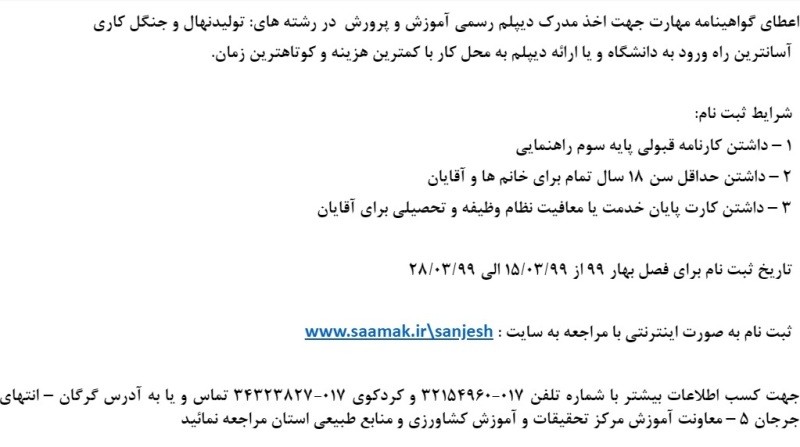 اعطای گواهینامه مهارت جهت اخذ مدرک دیپلم رسمی آموزش و پرورش در رشته های: تولیدنهال و جنگل کاری آسانترین راه ورود به دانشگاه و یا ارائه دیپلم به محل کار با کمترین هزینه و کوتاهترین زمان.

شرایط ثبت نام:

۱ – داشتن کارنامه قبولی پایه سوم راهنمایی

۲ – داشتن حداقل سن ۱۸ سال تمام برای خانم ها و آقایان

۳ – داشتن کارت پایان خدمت یا معافیت نظام وظیفه و تحصیلی برای آقایان

تاریخ ثبت نام برای فصل بهار ۹۹ از ۱۵/۰۳/۹۹ الی ۲۸/۰۳/۹۹

ثبت نام به صورت اینترنتی با مراجعه به سایت : www.saamak.ir\sanjesh

جهت کسب اطلاعات بیشتر با شماره تلفن ۰۱۷-۳۲۱۵۴۹۶۰ و کردکوی ۰۱۷-۳۴۳۲۳۸۲۷ تماس و یا به آدرس گرگان – انتهای جرجان ۵ – معاونت آموزش مرکز تحقیقات و آموزش کشاورزی و منابع طبیعی استان مراجعه نمائید